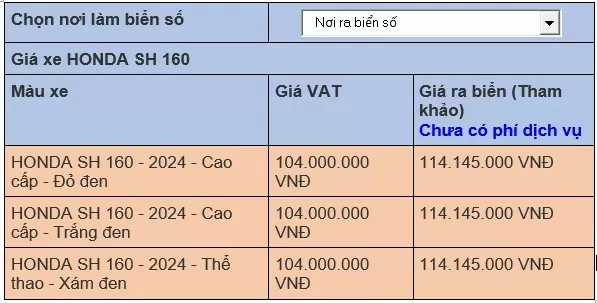 | Chọn nơi làm biển số | Nơi ra biển số | |
|---|---|---|
| Giá xe HONDA SH 160 | | |
| Màu xe | Giá VAT | Giá ra biển (Tham khảo) Chưa có phí dịch vụ |
| HONDA SH 160 - 2024 - Cao cấp - Đỏ đen | 104.000.000 VNĐ | 114.145.000 VNĐ |
| HONDA SH 160 - 2024 - Cao cấp - Trắng đen | 104.000.000 VNĐ | 114.145.000 VNĐ |
| HONDA SH 160 - 2024 - Thể thao - Xám đen | 104.000.000 VNĐ | 114.145.000 VNĐ |